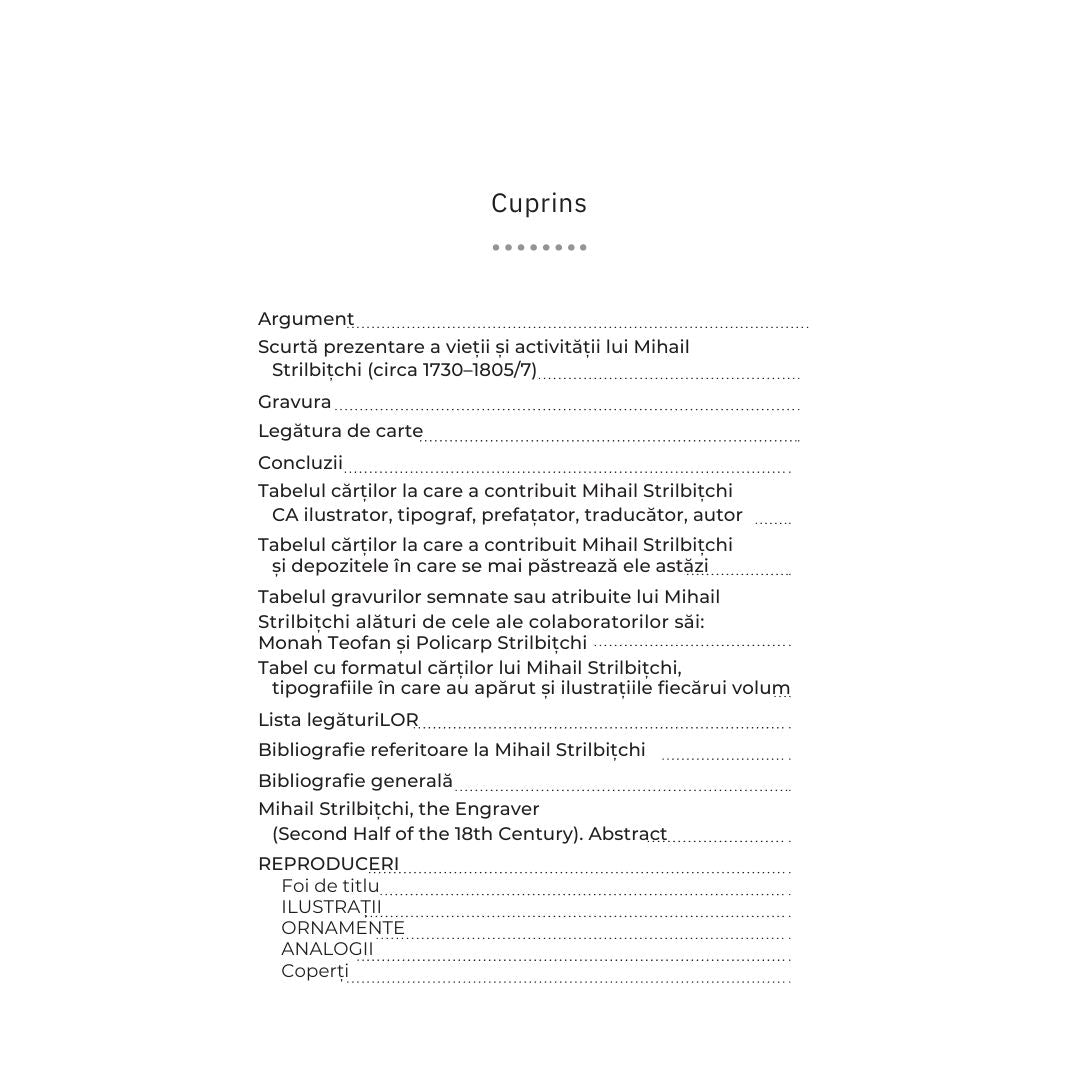 Cuprins

Argument

Scurtă prezentare a vieții și activității lui Mihail Strilbițchi (circa 1730–1805/7)

Gravura

Legătura de carte

Concluzii

Tabelul cărților la care a contribuit Mihail Strilbițchi CA ilustrator, tipograf, prefațator, traducător, autor

Tabelul cărților la care a contribuit Mihail Strilbițchi și depozitele în care se mai păstrează ele astăzi

Tabelul gravurilor semnate sau atribuite lui Mihail Strilbițchi alături de cele ale colaboratorilor săi: Monah Teofan și Policarp Strilbițchi

Tabel cu formatul cărților lui Mihail Strilbițchi, tipografiile în care au apărut și ilustrațiile fiecărui volum

Lista legăturiLOR

Bibliografie referitoare la Mihail Strilbițchi

Bibliografie generală

Mihail Strilbițchi, the Engraver (Second Half of the 18th Century). Abstract

REPRODUCERI
Foi de titlu
ILUSTRAȚII
ORNAMENTE
ANALOGII
Coperți